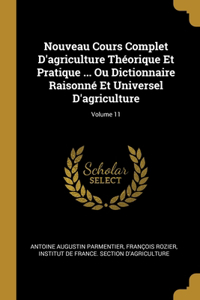 Nouveau Cours Complet D'agriculture Théorique Et Pratique ... Ou Dictionnaire Raisonné Et Universel D'agriculture

Volume 11

Scholar SELECT

ANTOINE AUGUSTIN PARMENTIER, FRANÇOIS ROZIER, INSTITUT DE FRANCE. SECTION D'AGRICULTURE